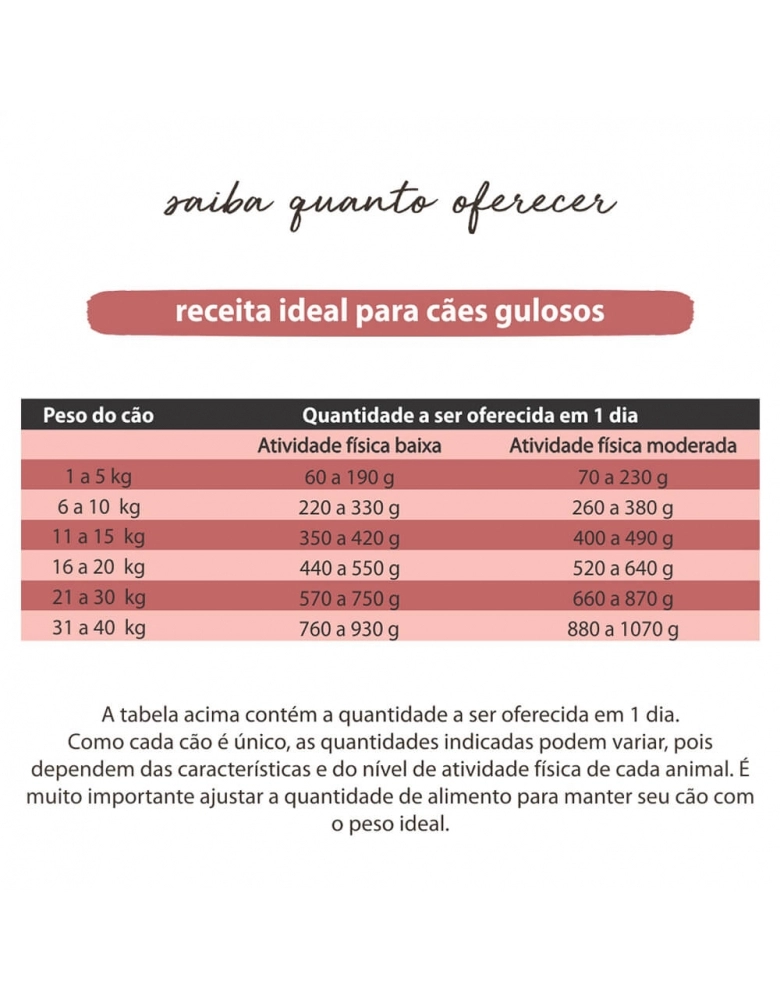 saiba quanto oferecer

receita ideal para cães gulosos

| Peso do cão | Quantidade a ser oferecida em 1 dia | |
|---|---|---|
| | Atividade física baixa | Atividade física moderada |
| 1 a 5 kg | 60 a 190 g | 70 a 230 g |
| 6 a 10 kg | 220 a 330 g | 260 a 380 g |
| 11 a 15 kg | 350 a 420 g | 400 a 490 g |
| 16 a 20 kg | 440 a 550 g | 520 a 640 g |
| 21 a 30 kg | 570 a 750 g | 660 a 870 g |
| 31 a 40 kg | 760 a 930 g | 880 a 1070 g |

A tabela acima contém a quantidade a ser oferecida em 1 dia. Como cada cão é único, as quantidades indicadas podem variar, pois dependem das características e do nível de atividade física de cada animal. É muito importante ajustar a quantidade de alimento para manter seu cão com o peso ideal.